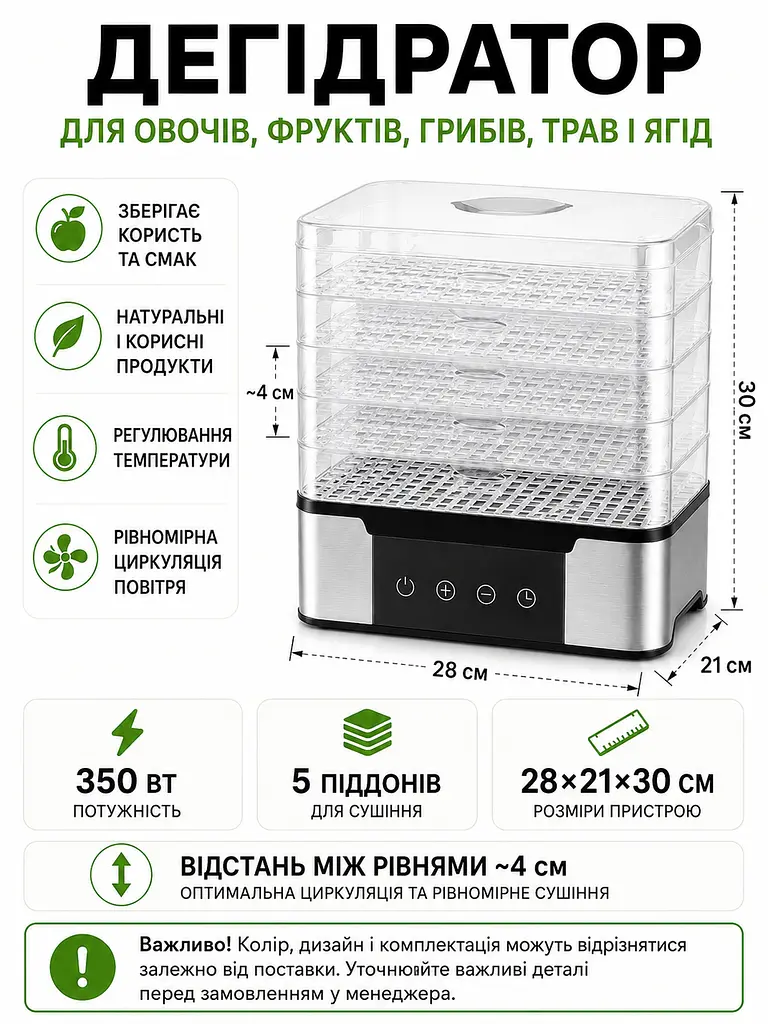 ДЕГІДРАТОР

ДЛЯ ОВОЧІВ, ФРУКТІВ, ГРИБІВ, ТРАВ І ЯГІД

ЗБЕРІГАЄ КОРИСТЬ ТА СМАК

НАТУРАЛЬНІ І КОРИСНІ ПРОДУКТИ

РЕГУЛЮВАННЯ ТЕМПЕРАТУРИ

РІВНОМІРНА ЦИРКУЛЯЦІЯ ПОВІТРЯ

~4 см

30 см

28 см

21 см

350 ВТ
ПОТУЖНІСТЬ

5 ПІДДОНІВ
ДЛЯ СУШІННЯ

28×21×30 СМ
РОЗМІРИ ПРИСТРОЮ

ВІДСТАНЬ МІЖ РІВНЯМИ ~4 см
ОПТИМАЛЬНА ЦИРКУЛЯЦІЯ ТА РІВНОМІРНЕ СУШІННЯ

Важливо! Колір, дизайн і комплектація можуть відрізнятися залежно від поставки. Уточнюйте важливі деталі перед замовленням у менеджера.